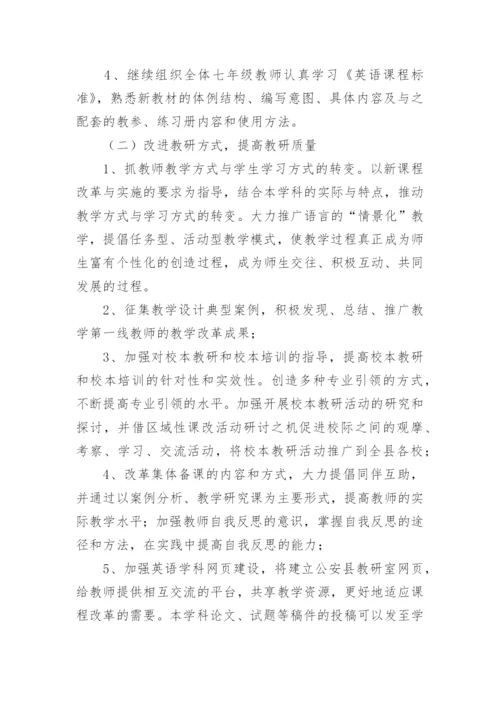 4、继续组织全体七年级教师认真学习《英语课程标准》，熟悉新教材的体例结构、编写意图、具体内容及与之配套的教参、练习册内容和使用方法。

（二）改进教研方式，提高教研质量

1、抓教师教学方式与学生学习方式的转变。以新课程改革与实施的要求为指导，结合本学科的实际与特点，推动教学方式与学习方式的转变。大力推广语言的“情景化”教学，提倡任务型、活动型教学模式，使教学过程真正成为师生富有个性化的创造过程，成为师生交往、积极互动、共同发展的过程。

2、征集教学设计典型案例，积极发现、总结、推广教学第一线教师的教学改革成果；

3、加强对校本教研和校本培训的指导，提高校本教研和校本培训的针对性和实效性。创造多种专业引领的方式，不断提高专业引领的水平。加强开展校本教研活动的研究和探讨，并借区域性课改活动研讨之机促进校际之间的观摩、考察、学习、交流活动，将校本教研活动推广到全县各校；

4、改革集体备课的内容和方式，大力提倡同伴互助，并通过以案例分析、教学研究课为主要形式，提高教师的实际教学水平；加强教师自我反思的意识，掌握自我反思的途径和方法，在实践中提高自我反思的能力；

5、加强英语学科网页建设，将建立公安县教研室网页，给教师提供相互交流的平台，共享教学资源，更好地适应课程改革的需要。本学科论文、试题等稿件的投稿可以发至学